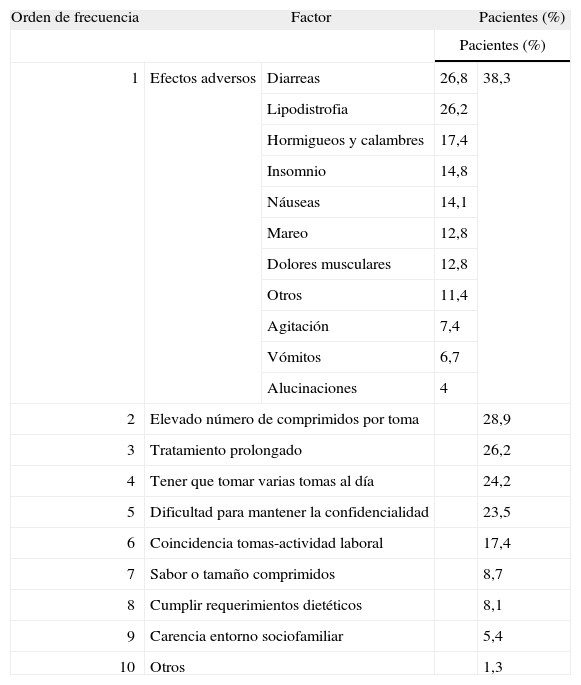 | Orden de frecuencia | Factor | | Pacientes (%) | |
|---|---|---|---|---|
| | | | Pacientes (%) | |
| 1 | Efectos adversos | Diarreas | 26,8 | 38,3 |
| | | Lipodistrofia | 26,2 | |
| | | Hormigueos y calambres | 17,4 | |
| | | Insomnio | 14,8 | |
| | | Náuseas | 14,1 | |
| | | Mareo | 12,8 | |
| | | Dolores musculares | 12,8 | |
| | | Otros | 11,4 | |
| | | Agitación | 7,4 | |
| | | Vómitos | 6,7 | |
| | | Alucinaciones | 4 | |
| 2 | Elevado número de comprimidos por toma | | | 28,9 |
| 3 | Tratamiento prolongado | | | 26,2 |
| 4 | Tener que tomar varias tomas al día | | | 24,2 |
| 5 | Dificultad para mantener la confidencialidad | | | 23,5 |
| 6 | Coincidencia tomas-actividad laboral | | | 17,4 |
| 7 | Sabor o tamaño comprimidos | | | 8,7 |
| 8 | Cumplir requerimientos dietéticos | | | 8,1 |
| 9 | Carencia entorno sociofamiliar | | | 5,4 |
| 10 | Otros | | | 1,3 |